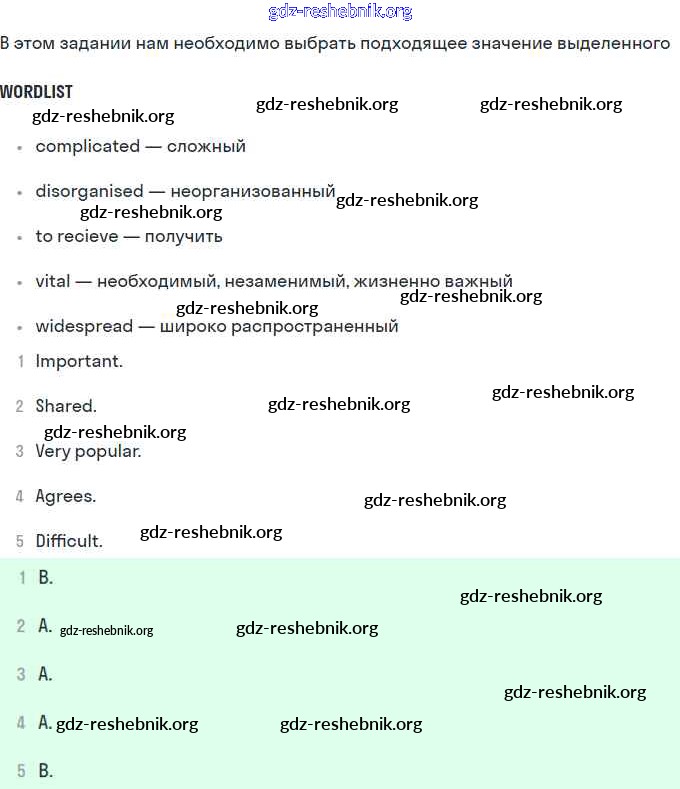 gdz-reshebnik.org

В этом задании нам необходимо выбрать подходящее значение выделенного

WORDLIST

gdz-reshebnik.org gdz-reshebnik.org gdz-reshebnik.org

- complicated — сложный
- disorganised — неорганизованный gdz-reshebnik.org gdz-reshebnik.org
- to recieve — получить
- vital — необходимый, незаменимый, жизненно важный gdz-reshebnik.org gdz-reshebnik.org
- widespread — широко распространенный

1 Important.

2 Shared. gdz-reshebnik.org gdz-reshebnik.org

gdz-reshebnik.org

3 Very popular.

4 Agrees. gdz-reshebnik.org

5 Difficult. gdz-reshebnik.org

1 B.

gdz-reshebnik.org

2 A. gdz-reshebnik.org gdz-reshebnik.org

3 A.

gdz-reshebnik.org

4 A. gdz-reshebnik.org gdz-reshebnik.org

5 B.